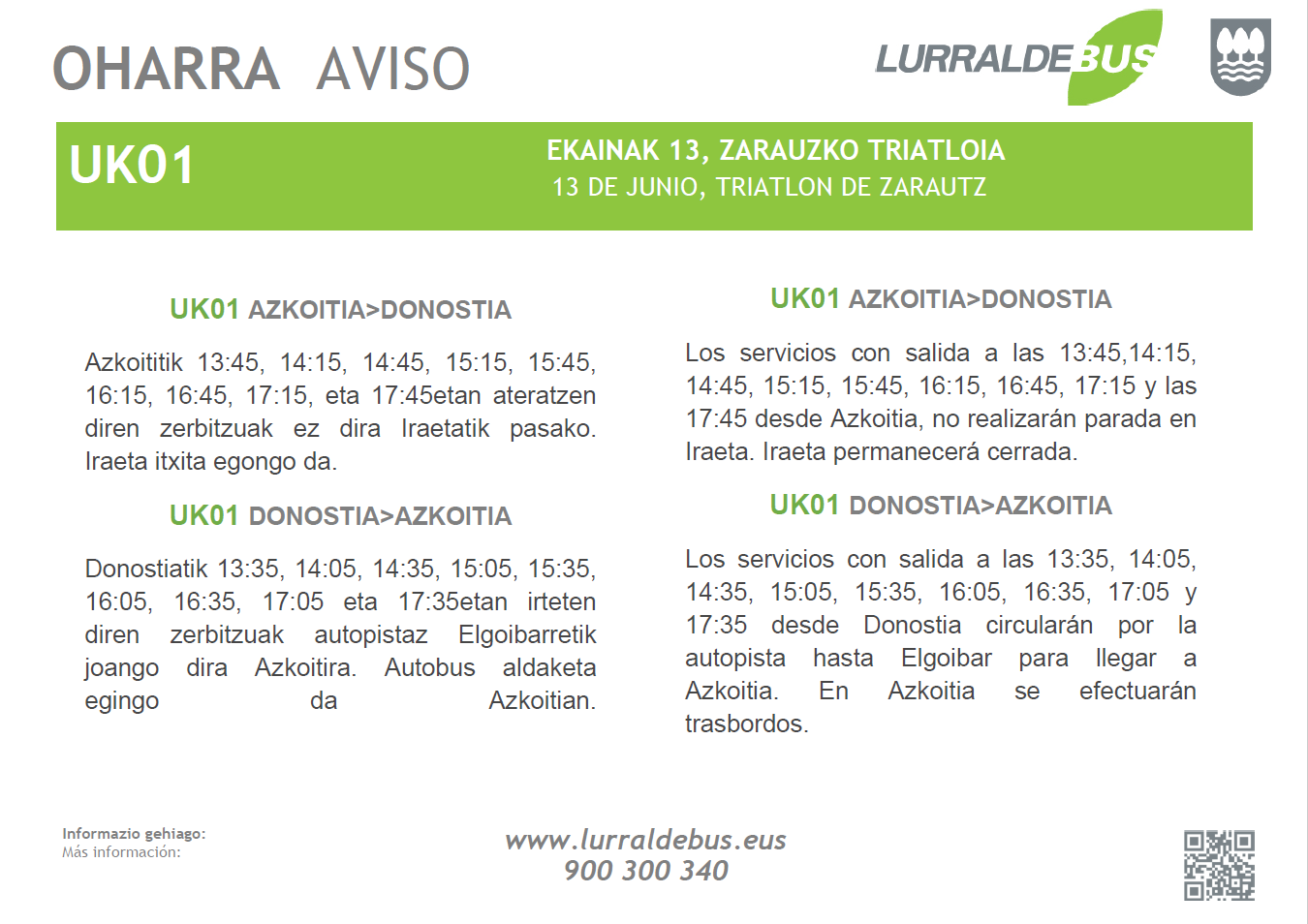 OHARRA AVISO

LURRALDEBUS

UK01

EKAINAK 13, ZARAUZKO TRIATLOIA
13 DE JUNIO, TRIATLON DE ZARAUTZ

UK01 AZKOITIA>DONOSTIA

Azkoititik 13:45, 14:15, 14:45, 15:15, 15:45, 16:15, 16:45, 17:15, eta 17:45etan ateratzen diren zerbitzuak ez dira Iraetatik pasako. Iraeta itxita egongo da.

UK01 DONOSTIA>AZKOITIA

Donostiatik 13:35, 14:05, 14:35, 15:05, 15:35, 16:05, 16:35, 17:05 eta 17:35etan irteten diren zerbitzuak autopistaz Elgoibarretik joango dira Azkoitira. Autobus aldaketa egingo da Azkoitian.

UK01 AZKOITIA>DONOSTIA

Los servicios con salida a las 13:45,14:15, 14:45, 15:15, 15:45, 16:15, 16:45, 17:15 y las 17:45 desde Azkoitia, no realizarán parada en Iraeta. Iraeta permanecerá cerrada.

UK01 DONOSTIA>AZKOITIA

Los servicios con salida a las 13:35, 14:05, 14:35, 15:05, 15:35, 16:05, 16:35, 17:05 y 17:35 desde Donostia circularán por la autopista hasta Elgoibar para llegar a Azkoitia. En Azkoitia se efectuarán trasbordos.

Informazio gehiago:
Más información:

www.lurraldebus.eus
900 300 340